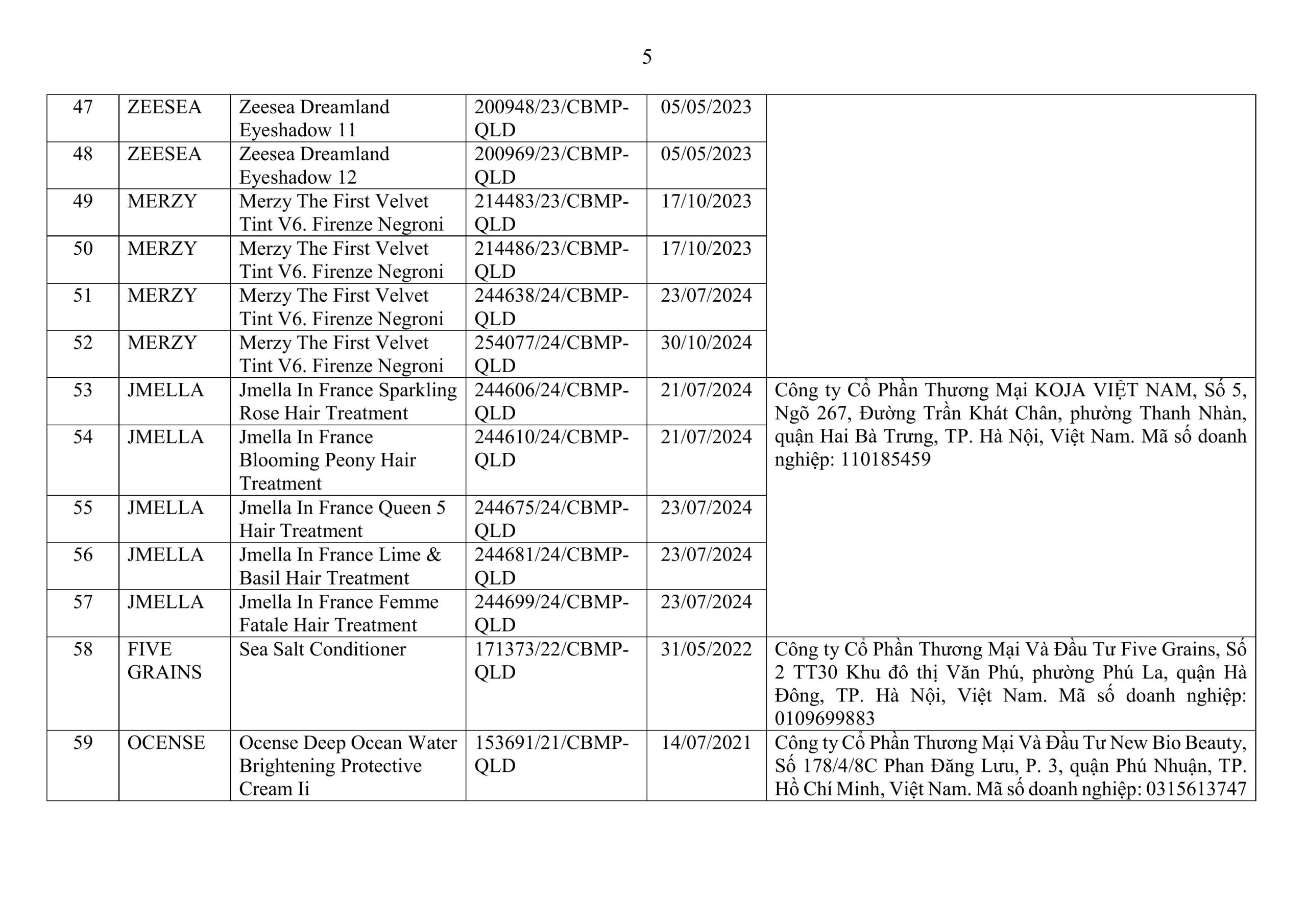 5

| 47 | ZEESEA | Zeesea Dreamland Eyeshadow 11 | 200948/23/CBMP-QLD | 05/05/2023 | |
|---|---|---|---|---|---|
| 48 | ZEESEA | Zeesea Dreamland Eyeshadow 12 | 200969/23/CBMP-QLD | 05/05/2023 | |
| 49 | MERZY | Merzy The First Velvet Tint V6. Firenze Negroni | 214483/23/CBMP-QLD | 17/10/2023 | |
| 50 | MERZY | Merzy The First Velvet Tint V6. Firenze Negroni | 214486/23/CBMP-QLD | 17/10/2023 | |
| 51 | MERZY | Merzy The First Velvet Tint V6. Firenze Negroni | 244638/24/CBMP-QLD | 23/07/2024 | |
| 52 | MERZY | Merzy The First Velvet Tint V6. Firenze Negroni | 254077/24/CBMP-QLD | 30/10/2024 | |
| 53 | JMELLA | Jmella In France Sparkling Rose Hair Treatment | 244606/24/CBMP-QLD | 21/07/2024 | Công ty Cổ Phần Thương Mại KOJA VIỆT NAM, Số 5, Ngõ 267, Đường Trần Khát Chân, phường Thanh Nhàn, quận Hai Bà Trưng, TP. Hà Nội, Việt Nam. Mã số doanh nghiệp: 110185459 |
| 54 | JMELLA | Jmella In France Blooming Peony Hair Treatment | 244610/24/CBMP-QLD | 21/07/2024 | |
| 55 | JMELLA | Jmella In France Queen 5 Hair Treatment | 244675/24/CBMP-QLD | 23/07/2024 | |
| 56 | JMELLA | Jmella In France Lime & Basil Hair Treatment | 244681/24/CBMP-QLD | 23/07/2024 | |
| 57 | JMELLA | Jmella In France Femme Fatale Hair Treatment | 244699/24/CBMP-QLD | 23/07/2024 | |
| 58 | FIVE GRAINS | Sea Salt Conditioner | 171373/22/CBMP-QLD | 31/05/2022 | Công ty Cổ Phần Thương Mại Và Đầu Tư Five Grains, Số 2 TT30 Khu đô thị Văn Phú, phường Phú La, quận Hà Đông, TP. Hà Nội, Việt Nam. Mã số doanh nghiệp: 0109699883 |
| 59 | OCENSE | Ocense Deep Ocean Water Brightening Protective Cream Ii | 153691/21/CBMP-QLD | 14/07/2021 | Công ty Cổ Phần Thương Mại Và Đầu Tư New Bio Beauty, Số 178/4/8C Phan Đăng Lưu, P. 3, quận Phú Nhuận, TP. Hồ Chí Minh, Việt Nam. Mã số doanh nghiệp: 0315613747 |